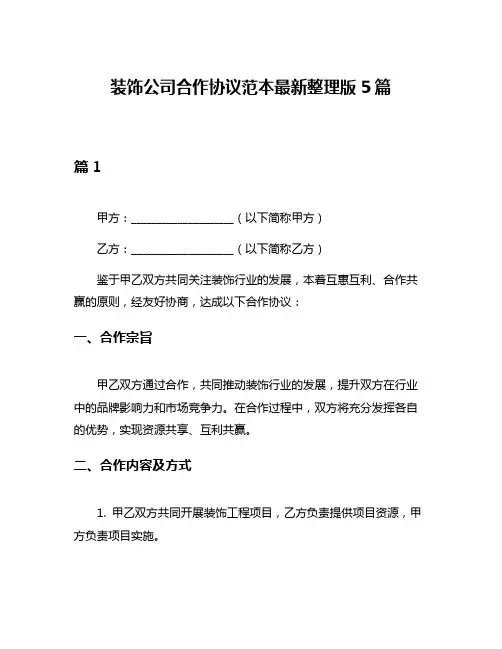 装饰公司合作协议范本最新整理版 5 篇

篇 1

甲方：__________________（以下简称甲方）

乙方：__________________（以下简称乙方）

鉴于甲乙双方共同关注装饰行业的发展，本着互惠互利、合作共赢的原则，经友好协商，达成以下合作协议：

一、合作宗旨

甲乙双方通过合作，共同推动装饰行业的发展，提升双方在行业中的品牌影响力和市场竞争力。在合作过程中，双方将充分发挥各自的优势，实现资源共享、互利共赢。

二、合作内容及方式

1. 甲乙双方共同开展装饰工程项目，乙方负责提供项目资源，甲方负责项目实施。